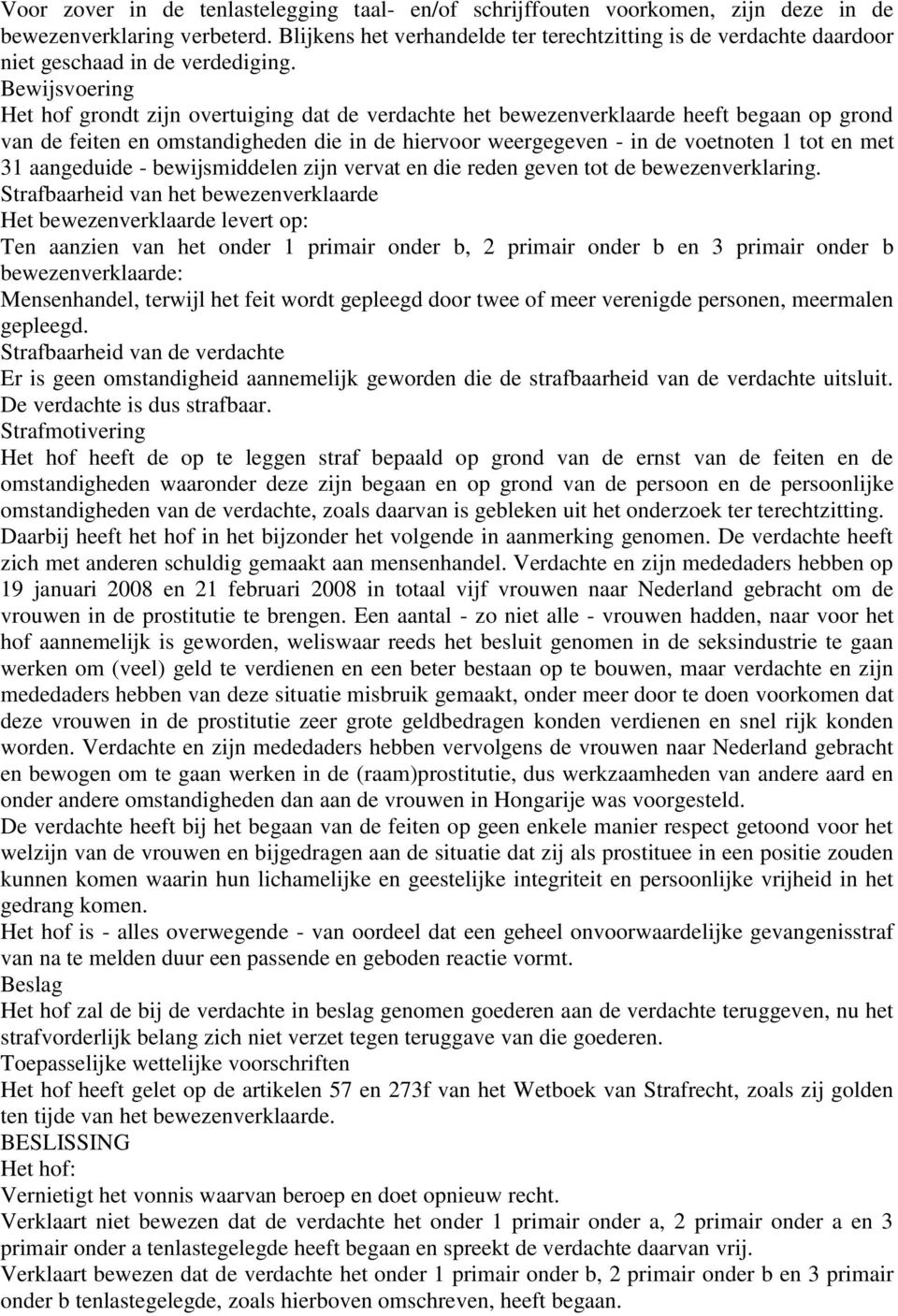 Voor zover in de tenlastelegging taal- en/of schrijffouten voorkomen, zijn deze in de bewezenverklaring verbeterd. Blijkens het verhandelde ter terechtzitting is de verdachte daardoor niet geschaad in de verdediging.
Bewijsvoering
Het hof grondt zijn overtuiging dat de verdachte het bewezenverklaarde heeft begaan op grond van de feiten en omstandigheden die in de hiervoor weergegeven - in de voetnoten 1 tot en met 31 aangeduide - bewijsmiddelen zijn vervat en die reden geven tot de bewezenverklaring.
Strafbaarheid van het bewezenverklaarde
Het bewezenverklaarde levert op:
Ten aanzien van het onder 1 primair onder b, 2 primair onder b en 3 primair onder b bewezenverklaarde:
Mensenhandel, terwijl het feit wordt gepleegd door twee of meer verenigde personen, meermalen gepleegd.
Strafbaarheid van de verdachte
Er is geen omstandigheid aannemelijk geworden die de strafbaarheid van de verdachte uitsluit. De verdachte is dus strafbaar.
Strafmotivering
Het hof heeft de op te leggen straf bepaald op grond van de ernst van de feiten en de omstandigheden waaronder deze zijn begaan en op grond van de persoon en de persoonlijke omstandigheden van de verdachte, zoals daarvan is gebleken uit het onderzoek ter terechtzitting. Daarbij heeft het hof in het bijzonder het volgende in aanmerking genomen. De verdachte heeft zich met anderen schuldig gemaakt aan mensenhandel. Verdachte en zijn mededaders hebben op 19 januari 2008 en 21 februari 2008 in totaal vijf vrouwen naar Nederland gebracht om de vrouwen in de prostitutie te brengen. Een aantal - zo niet alle - vrouwen hadden, naar voor het hof aannemelijk is geworden, weliswaar reeds het besluit genomen in de seksindustrie te gaan werken om (veel) geld te verdienen en een beter bestaan op te bouwen, maar verdachte en zijn mededaders hebben van deze situatie misbruik gemaakt, onder meer door te doen voorkomen dat deze vrouwen in de prostitutie zeer grote geldbedragen konden verdienen en snel rijk konden worden. Verdachte en zijn mededaders hebben vervolgens de vrouwen naar Nederland gebracht en bewogen om te gaan werken in de (raam)prostitutie, dus werkzaamheden van andere aard en onder andere omstandigheden dan aan de vrouwen in Hongarije was voorgesteld.
De verdachte heeft bij het begaan van de feiten op geen enkele manier respect getoond voor het welzijn van de vrouwen en bijgedragen aan de situatie dat zij als prostituee in een positie zouden kunnen komen waarin hun lichamelijke en geestelijke integriteit en persoonlijke vrijheid in het gedrang komen.
Het hof is - alles overwegende - van oordeel dat een geheel onvoorwaardelijke gevangenisstraf van na te melden duur een passende en geboden reactie vormt.
Beslag
Het hof zal de bij de verdachte in beslag genomen goederen aan de verdachte teruggeven, nu het strafvorderlijk belang zich niet verzet tegen teruggave van die goederen.
Toepasselijke wettelijke voorschriften
Het hof heeft gelet op de artikelen 57 en 273f van het Wetboek van Strafrecht, zoals zij golden ten tijde van het bewezenverklaarde.
BESLISSING
Het hof:
Vernietigt het vonnis waarvan beroep en doet opnieuw recht.
Verklaart niet bewezen dat de verdachte het onder 1 primair onder a, 2 primair onder a en 3 primair onder a tenlastegelegde heeft begaan en spreekt de verdachte daarvan vrij.
Verklaart bewezen dat de verdachte het onder 1 primair onder b, 2 primair onder b en 3 primair onder b tenlastegelegde, zoals hierboven omschreven, heeft begaan.